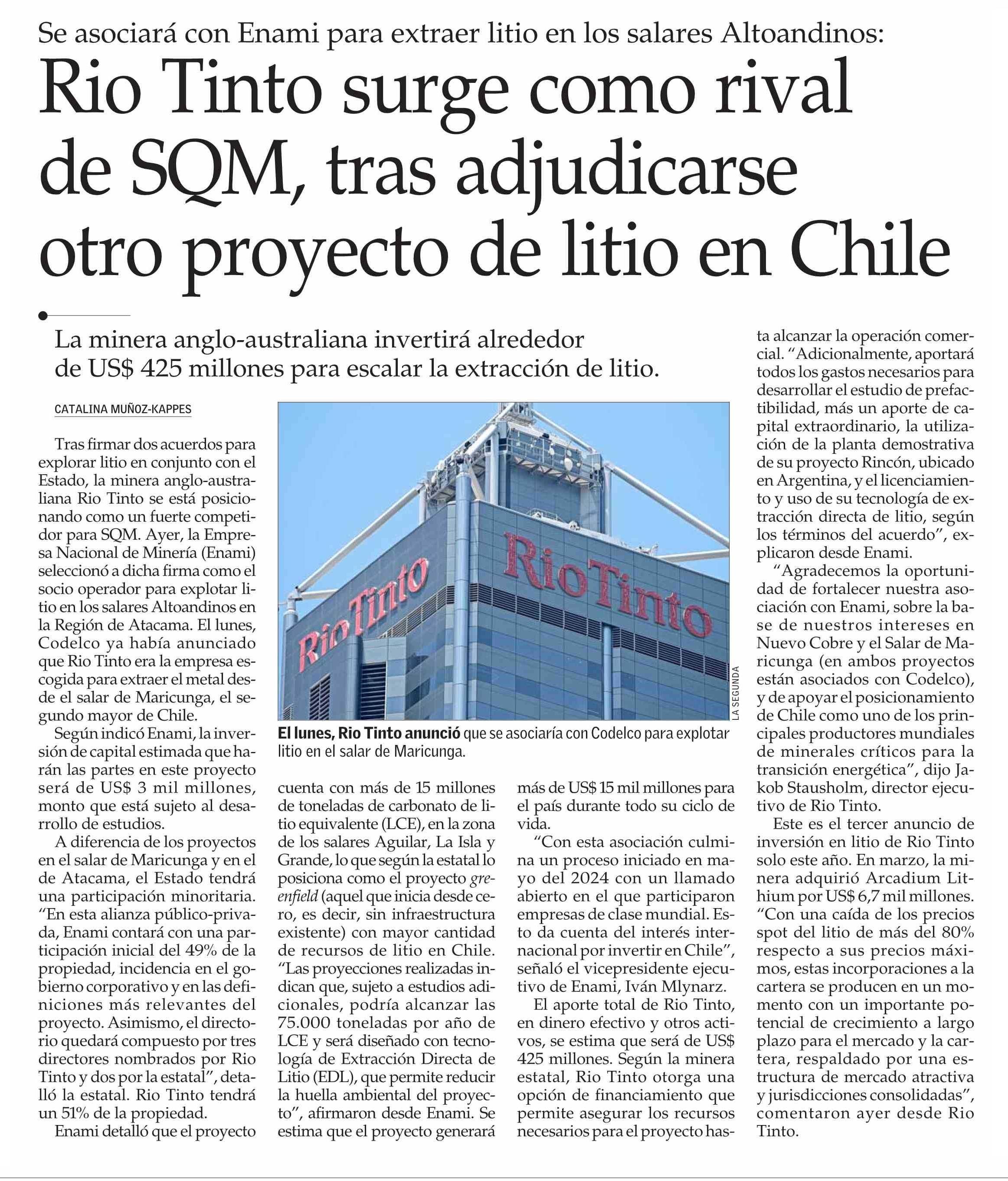 Se asociará con Enami para extraer litio en los salares Altoandinos:

Rio Tinto surge como rival de SQM, tras adjudicarse otro proyecto de litio en Chile

La minera anglo-australiana invertirá alrededor de US$ 425 millones para escalar la extracción de litio.

CATALINA MUÑOZ-KAPPES

Tras firmar dos acuerdos para explorar litio en conjunto con el Estado, la minera anglo-australiana Rio Tinto se está posicionando como un fuerte competidor para SQM. Ayer, la Empresa Nacional de Minería (Enami) seleccionó a dicha firma como el socio operador para explotar litio en los salares Altoandinos en la Región de Atacama. El lunes, Codelco ya había anunciado que Rio Tinto era la empresa escogida para extraer el metal desde el salar de Maricunga, el segundo mayor de Chile.

Según indicó Enami, la inversión de capital estimada que harán las partes en este proyecto será de US$ 3 mil millones, monto que está sujeto al desarrollo de estudios.

A diferencia de los proyectos en el salar de Maricunga y en el de Atacama, el Estado tendrá una participación minoritaria. "En esta alianza público-privada, Enami contará con una participación inicial del 49% de la propiedad, incidencia en el gobierno corporativo y en las definiciones más relevantes del proyecto. Asimismo, el directorio quedará compuesto por tres directores nombrados por Rio Tinto y dos por la estatal", detalló la estatal. Rio Tinto tendrá un 51% de la propiedad.

Enami detalló que el proyecto cuenta con más de 15 millones de toneladas de carbonato de litio equivalente (LCE), en la zona de los salares Aguilar, La Isla y Grande, lo que según la estatal lo posiciona como el proyecto greenfield (aquel que inicia desde cero, es decir, sin infraestructura existente) con mayor cantidad de recursos de litio en Chile. "Las proyecciones realizadas indican que, sujeto a estudios adicionales, podría alcanzar las 75.000 toneladas por año de LCE y será diseñado con tecnología de Extracción Directa de Litio (EDL), que permite reducir la huella ambiental del proyecto", afirmaron desde Enami. Se estima que el proyecto generará más de US$ 15 mil millones para el país durante todo su ciclo de vida.

"Con esta asociación culmina un proceso iniciado en mayo del 2024 con un llamado abierto en el que participaron empresas de clase mundial. Esto da cuenta del interés internacional por invertir en Chile", señaló el vicepresidente ejecutivo de Enami, Iván Mlynarz.

El aporte total de Rio Tinto, en dinero efectivo y otros activos, se estima que será de US$ 425 millones. Según la minera estatal, Rio Tinto otorga una opción de financiamiento que permite asegurar los recursos necesarios para el proyecto hasta alcanzar la operación comercial. "Adicionalmente, aportará todos los gastos necesarios para desarrollar el estudio de prefactibilidad, más un aporte de capital extraordinario, la utilización de la planta demostrativa de su proyecto Rincón, ubicado en Argentina, y el licenciamiento y uso de su tecnología de extracción directa de litio, según los términos del acuerdo", explicaron desde Enami.

"Agradecemos la oportunidad de fortalecer nuestra asociación con Enami, sobre la base de nuestros intereses en Nuevo Cobre y el Salar de Maricunga (en ambos proyectos están asociados con Codelco), y de apoyar el posicionamiento de Chile como uno de los principales productores mundiales de minerales críticos para la transición energética", dijo Jakob Stausholm, director ejecutivo de Rio Tinto.

Este es el tercer anuncio de inversión en litio de Rio Tinto solo este año. En marzo, la minera adquirió Arcadium Lithium por US$ 6,7 mil millones. "Con una caída de los precios spot del litio de más del 80% respecto a sus precios máximos, estas incorporaciones a la cartera se producen en un momento con un importante potencial de crecimiento a largo plazo para el mercado y la cartera, respaldado por una estructura de mercado atractiva y jurisdicciones consolidadas", comentaron ayer desde Rio Tinto.

Rio Tinto
RioTinto
LA SEGUNDA
El lunes, Rio Tinto anunció que se asociaría con Codelco para explotar litio en el salar de Maricunga.